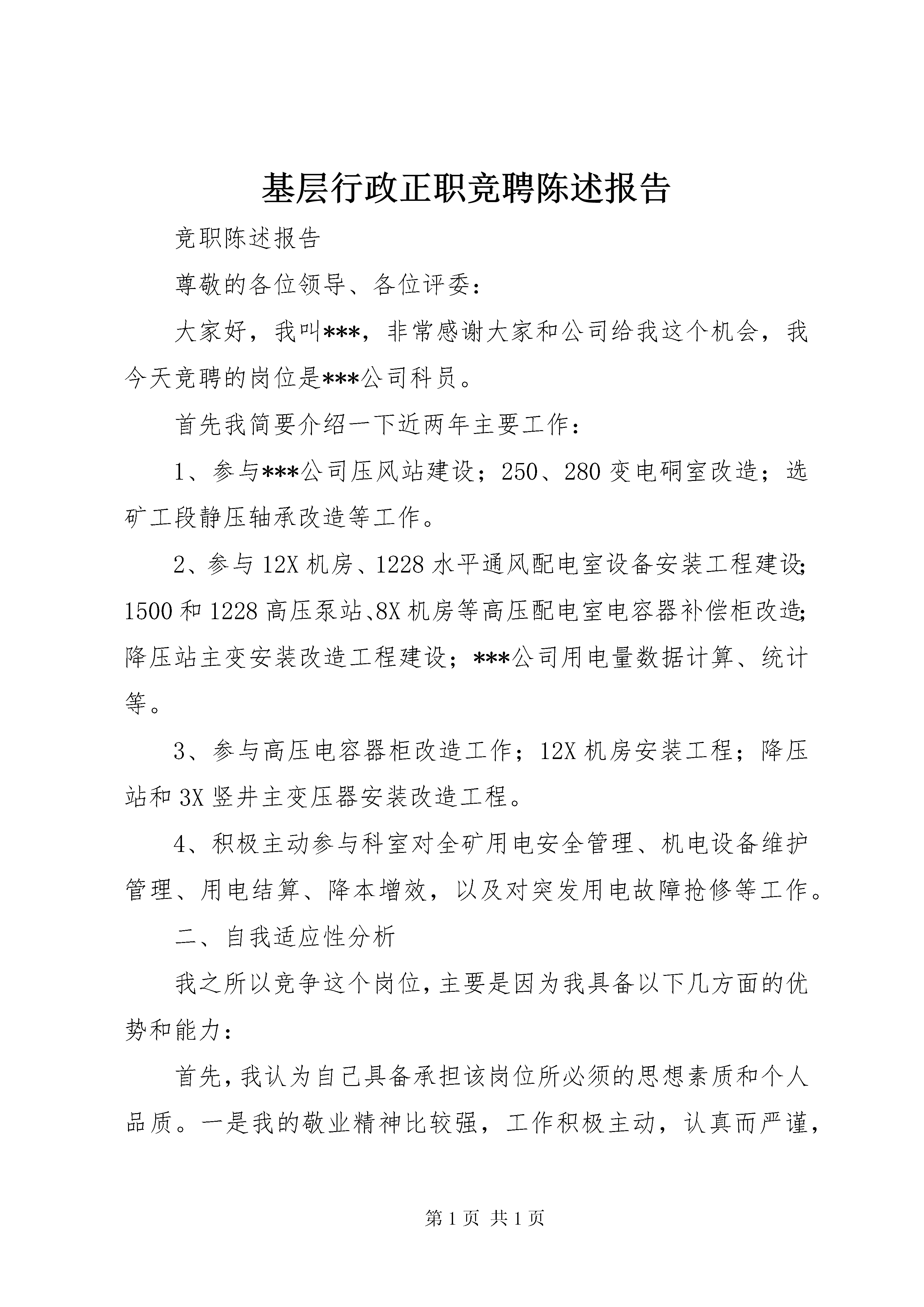 基层行政正职竞聘陈述报告

竞职陈述报告

尊敬的各位领导、各位评委：

大家好，我叫***，非常感谢大家和公司给我这个机会，我今天竞聘的岗位是***公司科员。

首先我简要介绍一下近两年主要工作：

1、参与***公司压风站建设；250、280变电硐室改造；选矿工段静压轴承改造等工作。

2、参与12X机房、1228水平通风配电室设备安装工程建设；1500和1228高压泵站、8X机房等高压配电室电容器补偿柜改造；降压站主变安装改造工程建设；***公司用电量数据计算、统计等。

3、参与高压电容器柜改造工作；12X机房安装工程；降压站和3X竖井主变压器安装改造工程。

4、积极主动参与科室对全矿用电安全管理、机电设备维护管理、用电结算、降本增效，以及对突发用电故障抢修等工作。

二、自我适应性分析

我之所以竞争这个岗位，主要是因为我具备以下几方面的优势和能力：

首先，我认为自己具备承担该岗位所必须的思想素质和个人品质。一是我的敬业精神比较强，工作积极主动，认真而严谨，

第1页 共1页